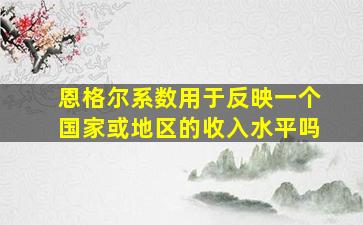 恩格尔系数用于反映一个国家或地区的收入水平吗